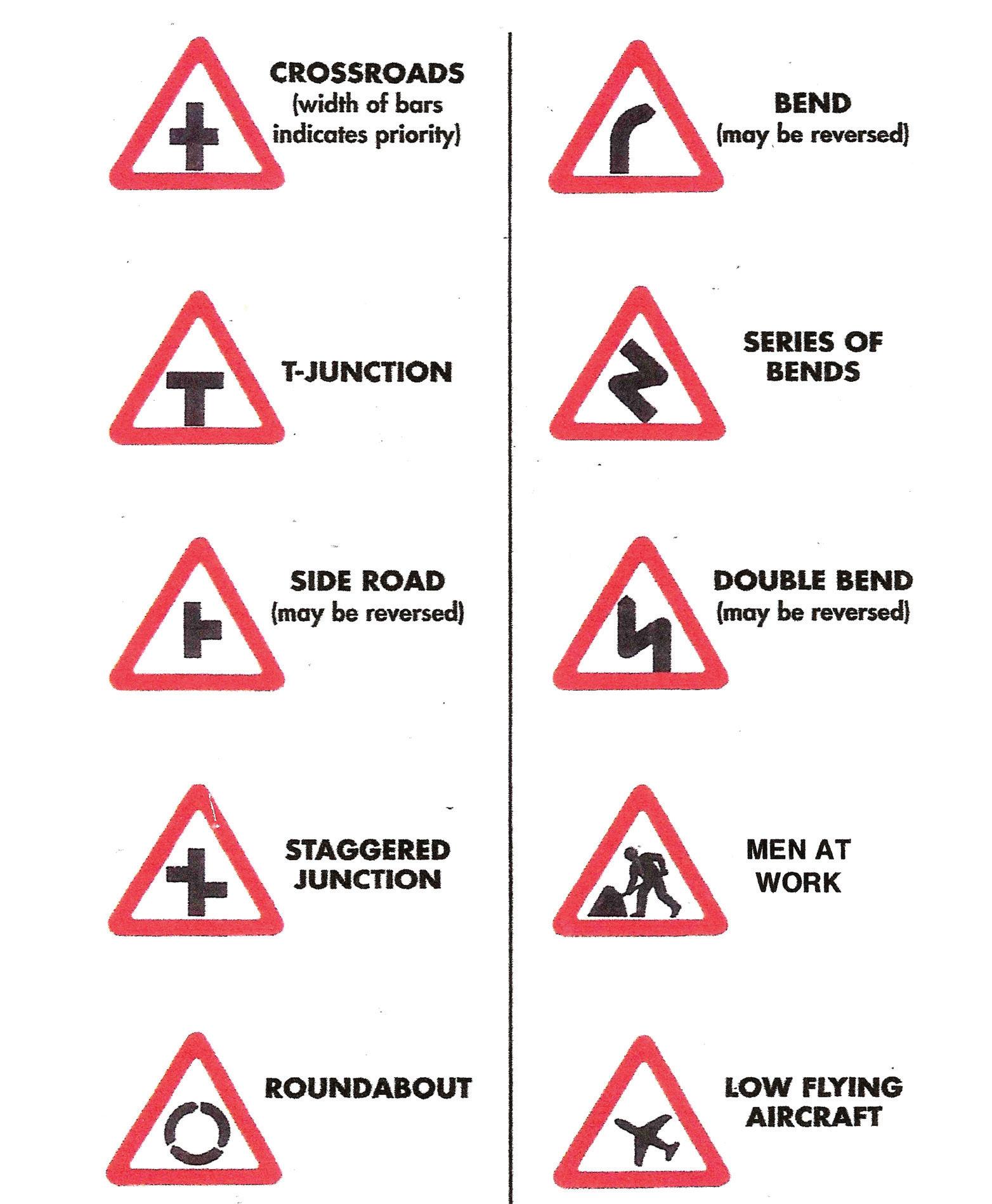 CROSSROADS
(width of bars indicates priority)

T-JUNCTION

SIDE ROAD
(may be reversed)

STAGGERED
JUNCTION

ROUNDABOUT

BEND
(may be reversed)

SERIES OF
BENDS

DOUBLE BEND
(may be reversed)

MEN AT
WORK

LOW FLYING
AIRCRAFT